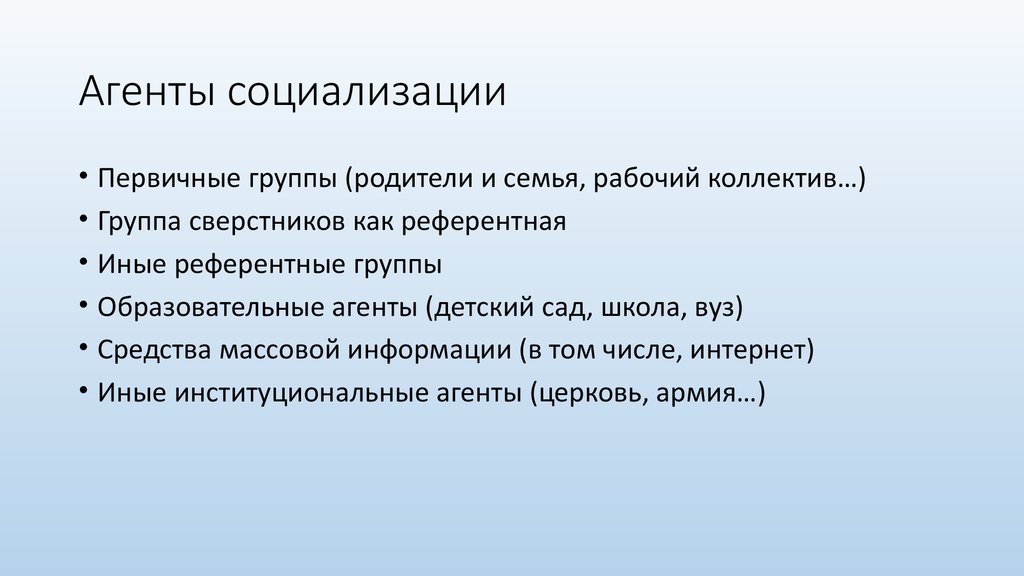 Агенты социализации

• Первичные группы (родители и семья, рабочий коллектив…)
• Группа сверстников как референтная
• Иные референтные группы
• Образовательные агенты (детский сад, школа, вуз)
• Средства массовой информации (в том числе, интернет)
• Иные институциональные агенты (церковь, армия…)